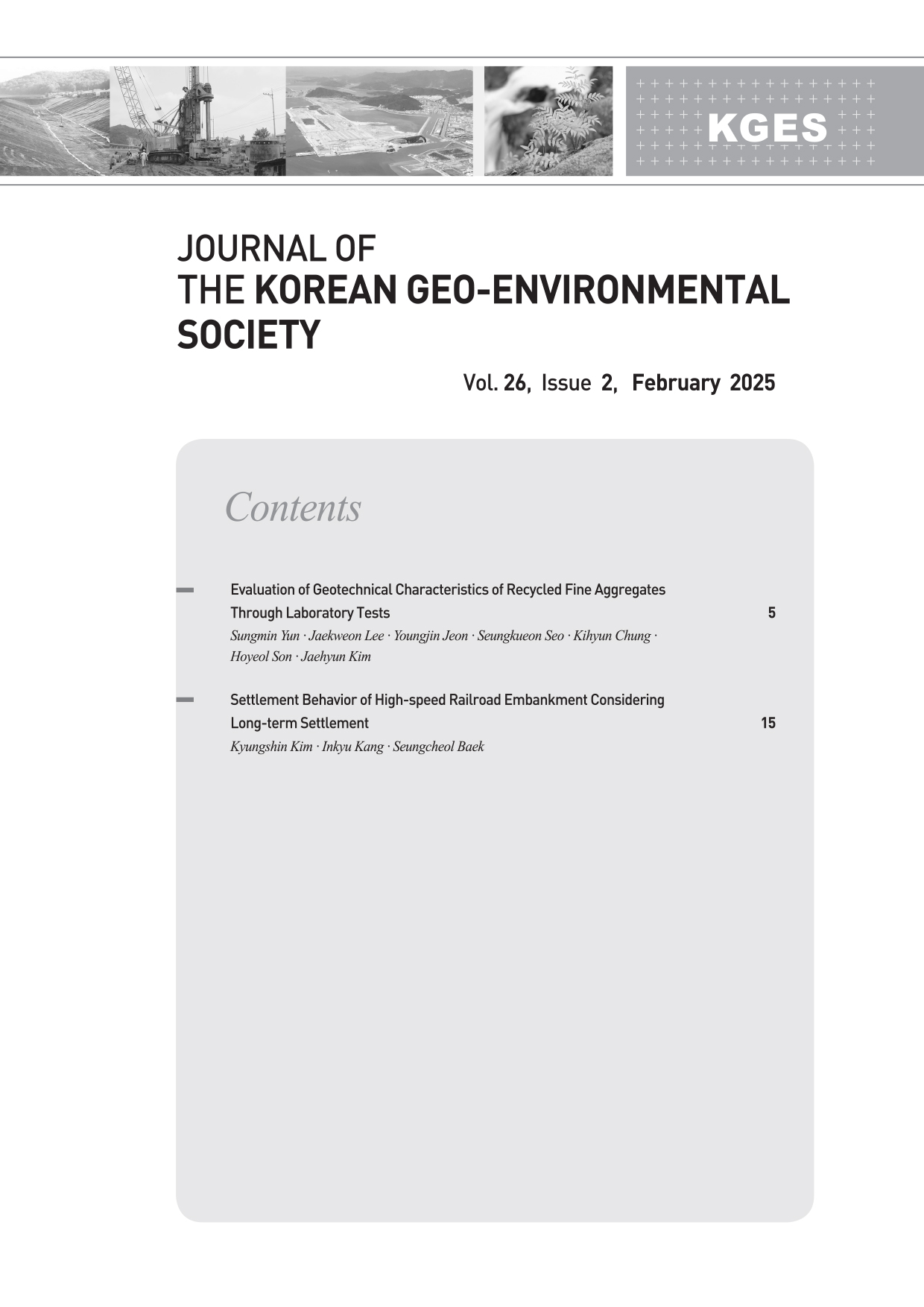 KGES

JOURNAL OF
THE KOREAN GEO-ENVIRONMENTAL SOCIETY

Vol. 26, Issue 2, February 2025

Contents

Evaluation of Geotechnical Characteristics of Recycled Fine Aggregates Through Laboratory Tests 5
Sungmin Yun · Jaekweon Lee · Youngjin Jeon · Seungkueon Seo · Kihyun Chung · Hoyeol Son · Jaehyun Kim

Settlement Behavior of High-speed Railroad Embankment Considering Long-term Settlement 15
Kyungshin Kim · Inkyu Kang · Seungcheol Baek